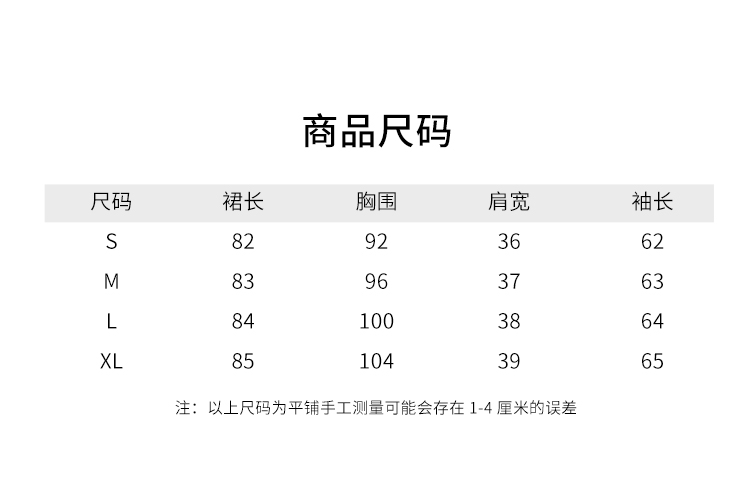 商品尺码

| 尺码 | 裙长 | 胸围 | 肩宽 | 袖长 |
|---|---|---|---|---|
| S | 82 | 92 | 36 | 62 |
| M | 83 | 96 | 37 | 63 |
| L | 84 | 100 | 38 | 64 |
| XL | 85 | 104 | 39 | 65 |

注：以上尺码为平铺手工测量可能会存在1-4厘米的误差